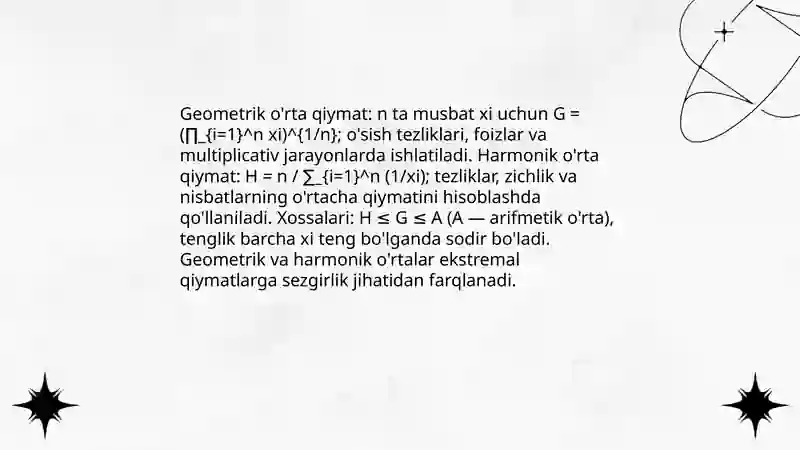 Geometrik o'rta qiymat: n ta musbat xi uchun G = (∏_{i=1}^n xi)^{1/n}; o'sish tezliklari, foizlar va multiplicativ jarayonlarda ishlatiladi. Harmonik o'rta qiymat: H = n / ∑_{i=1}^n (1/xi); tezliklar, zichlik va nisbatlarning o'rtacha qiymatini hisoblashda qo'llaniladi. Xossalari: H ≤ G ≤ A (A — arifmetik o'rta), tenglik barcha xi teng bo'lganda sodir bo'ladi. Geometrik va harmonik o'rtalar ekstremal qiymatlarga sezgirlik jihatidan farqlanadi.